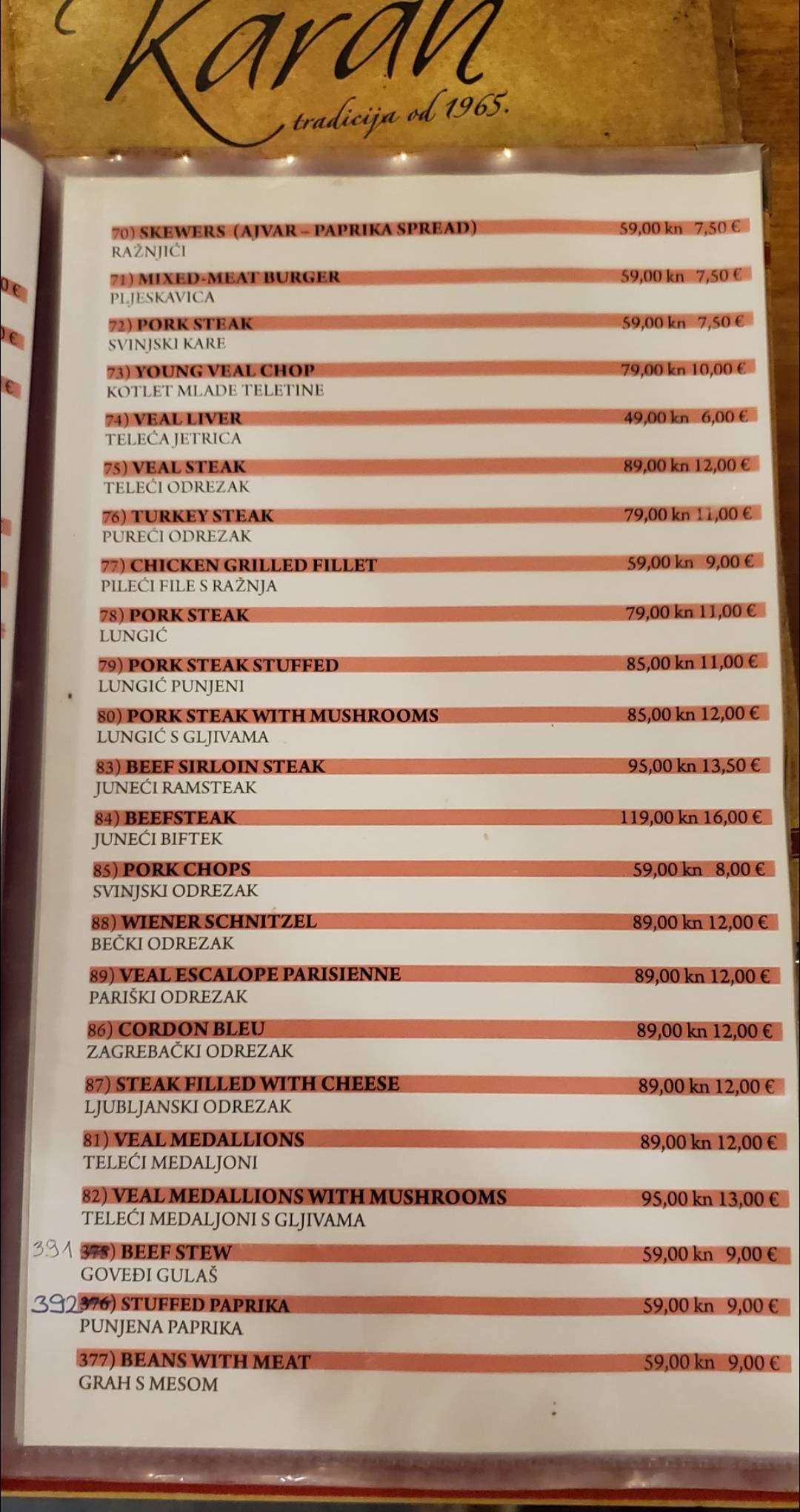 Karan
tradicija od 1965.

70) SKEWERS (AJVAR – PAPRIKA SPREAD) 59,00 kn 7,50 €
RAŽNJIĆI

71) MIXED-MEAT BURGER 59,00 kn 7,50 €
PLJESKAVICA

72) PORK STEAK 59,00 kn 7,50 €
SVINJSKI KARE

73) YOUNG VEAL CHOP 79,00 kn 10,00 €
KOTLET MLADE TELETINE

74) VEAL LIVER 49,00 kn 6,00 €
TELEĆA JETRICA

75) VEAL STEAK 89,00 kn 12,00 €
TELEĆI ODREZAK

76) TURKEY STEAK 79,00 kn 11,00 €
PUREĆI ODREZAK

77) CHICKEN GRILLED FILLET 59,00 kn 9,00 €
PILEĆI FILE S RAŽNJA

78) PORK STEAK 79,00 kn 11,00 €
LUNGIĆ

79) PORK STEAK STUFFED 85,00 kn 11,00 €
LUNGIĆ PUNJENI

80) PORK STEAK WITH MUSHROOMS 85,00 kn 12,00 €
LUNGIĆ S GLJIVAMA

83) BEEF SIRLOIN STEAK 95,00 kn 13,50 €
JUNEĆI RAMSTEAK

84) BEEFSTEAK 119,00 kn 16,00 €
JUNEĆI BIFTEK

85) PORK CHOPS 59,00 kn 8,00 €
SVINJSKI ODREZAK

88) WIENER SCHNITZEL 89,00 kn 12,00 €
BEČKI ODREZAK

89) VEAL ESCALOPE PARISIENNE 89,00 kn 12,00 €
PARIŠKI ODREZAK

86) CORDON BLEU 89,00 kn 12,00 €
ZAGREBAČKI ODREZAK

87) STEAK FILLED WITH CHEESE 89,00 kn 12,00 €
LJUBLJANSKI ODREZAK

81) VEAL MEDALLIONS 89,00 kn 12,00 €
TELEĆI MEDALJONI

82) VEAL MEDALLIONS WITH MUSHROOMS 95,00 kn 13,00 €
TELEĆI MEDALJONI S GLJIVAMA

391 375) BEEF STEW 59,00 kn 9,00 €
GOVEĐI GULAŠ

392 376) STUFFED PAPRIKA 59,00 kn 9,00 €
PUNJENA PAPRIKA

377) BEANS WITH MEAT 59,00 kn 9,00 €
GRAH S MESOM